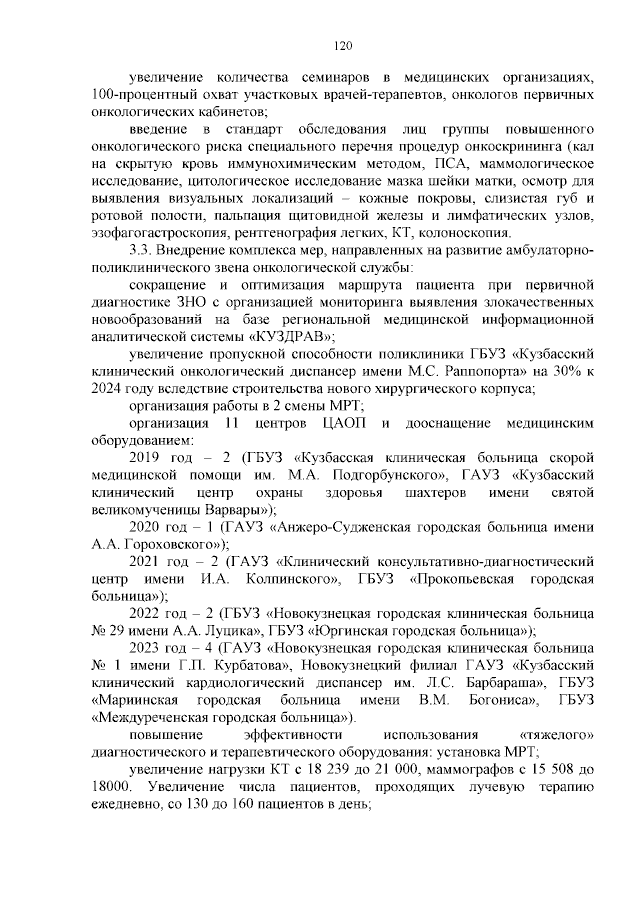 120

увеличение количества семинаров в медицинских организациях, 100-процентный охват участковых врачей-терапевтов, онкологов первичных онкологических кабинетов;

введение в стандарт обследования лиц группы повышенного онкологического риска специального перечня процедур онкоскрининга (кал на скрытую кровь иммунохимическим методом, ПСА, маммологическое исследование, цитологическое исследование мазка шейки матки, осмотр для выявления визуальных локализаций – кожные покровы, слизистая губ и ротовой полости, пальпация щитовидной железы и лимфатических узлов, эзофагогастроскопия, рентгенография легких, КТ, колоноскопия.

3.3. Внедрение комплекса мер, направленных на развитие амбулаторно-поликлинического звена онкологической службы:

сокращение и оптимизация маршрута пациента при первичной диагностике ЗНО с организацией мониторинга выявления злокачественных новообразований на базе региональной медицинской информационной аналитической системы «КУЗДРАВ»;

увеличение пропускной способности поликлиники ГБУЗ «Кузбасский клинический онкологический диспансер имени М.С. Раппопорта» на 30% к 2024 году вследствие строительства нового хирургического корпуса;

организация работы в 2 смены МРТ;

организация 11 центров ЦАОП и дооснащение медицинским оборудованием:

2019 год – 2 (ГБУЗ «Кузбасская клиническая больница скорой медицинской помощи им. М.А. Подгорбунского», ГАУЗ «Кузбасский клинический центр охраны здоровья шахтеров имени святой великомученицы Варвары»);

2020 год – 1 (ГАУЗ «Анжеро-Судженская городская больница имени А.А. Гороховского»);

2021 год – 2 (ГАУЗ «Клинический консультативно-диагностический центр имени И.А. Колпинского», ГБУЗ «Прокопьевская городская больница»);

2022 год – 2 (ГБУЗ «Новокузнецкая городская клиническая больница № 29 имени А.А. Луцика», ГБУЗ «Юргинская городская больница»);

2023 год – 4 (ГАУЗ «Новокузнецкая городская клиническая больница № 1 имени Г.П. Курбатова», Новокузнецкий филиал ГАУЗ «Кузбасский клинический кардиологический диспансер им. Л.С. Барбараша», ГБУЗ «Мариинская городская больница имени В.М. Богониса», ГБУЗ «Междуреченская городская больница»).

повышение эффективности использования «тяжелого» диагностического и терапевтического оборудования: установка МРТ;

увеличение нагрузки КТ с 18 239 до 21 000, маммографов с 15 508 до 18000. Увеличение числа пациентов, проходящих лучевую терапию ежедневно, со 130 до 160 пациентов в день;